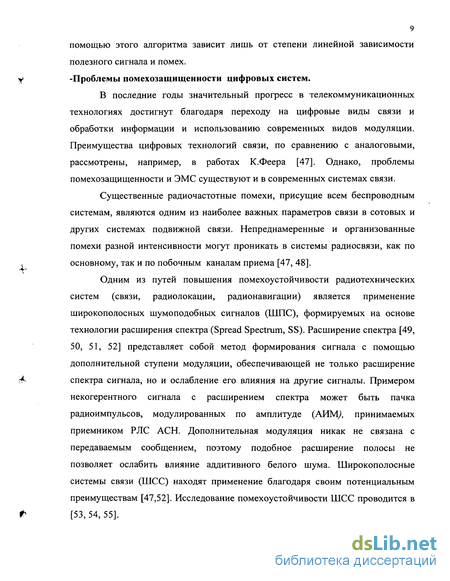 9

помощью этого алгоритма зависит лишь от степени линейной зависимости полезного сигнала и помех.

-Проблемы помехозащищенности цифровых систем.

В последние годы значительный прогресс в телекоммуникационных технологиях достигнут благодаря переходу на цифровые виды связи и обработки информации и использованию современных видов модуляции. Преимущества цифровых технологий связи, по сравнению с аналоговыми, рассмотрены, например, в работах К.Феера [47]. Однако, проблемы помехозащищенности и ЭМС существуют и в современных системах связи.

Существенные радиочастотные помехи, присущие всем беспроводным системам, являются одним из наиболее важных параметров связи в сотовых и других системах подвижной связи. Непреднамеренные и организованные помехи разной интенсивности могут проникать в системы радиосвязи, как по основному, так и по побочным каналам приема [47, 48].

Одним из путей повышения помехоустойчивости радиотехнических систем (связи, радиолокации, радионавигации) является применение широкополосных шумоподобных сигналов (ШПС), формируемых на основе технологии расширения спектра (Spread Spectrum, SS). Расширение спектра [49, 50, 51, 52] представляет собой метод формирования сигнала с помощью дополнительной ступени модуляции, обеспечивающей не только расширение спектра сигнала, но и ослабление его влияния на другие сигналы. Примером некогерентного сигнала с расширением спектра может быть пачка радиоимпульсов, модулированных по амплитуде (АИМ), принимаемых приемником РЛС АСН. Дополнительная модуляция никак не связана с передаваемым сообщением, поэтому подобное расширение полосы не позволяет ослабить влияние аддитивного белого шума. Широкополосные системы связи (ШСС) находят применение благодаря своим потенциальным преимуществам [47,52]. Исследование помехоустойчивости ШСС проводится в [53, 54, 55].

dsLib.net
библиотека диссертаций